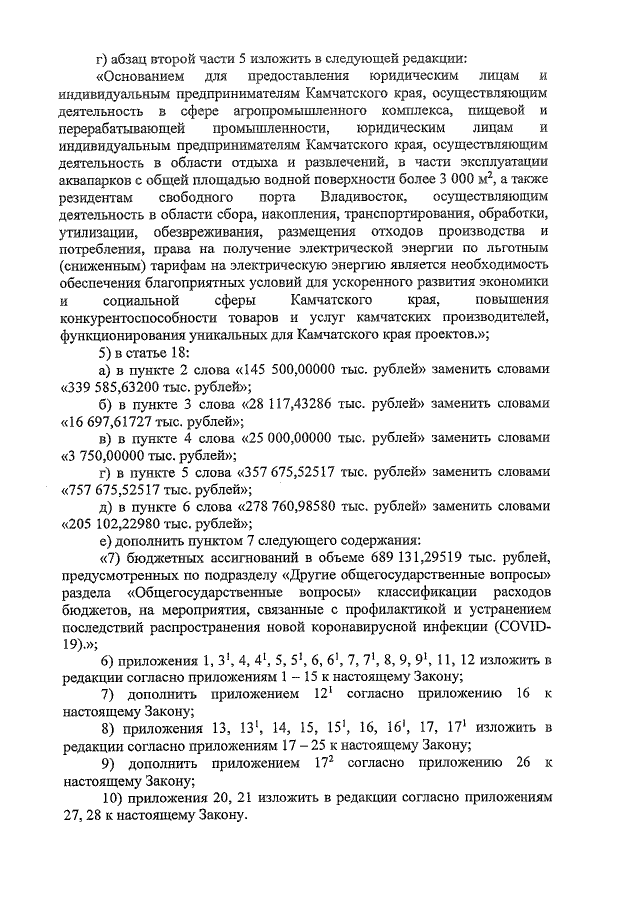 г) абзац второй части 5 изложить в следующей редакции:

«Основанием для предоставления юридическим лицам и индивидуальным предпринимателям Камчатского края, осуществляющим деятельность в сфере агропромышленного комплекса, пищевой и перерабатывающей промышленности, юридическим лицам и индивидуальным предпринимателям Камчатского края, осуществляющим деятельность в области отдыха и развлечений, в части эксплуатации аквапарков с общей площадью водной поверхности более 3 000 $м^2$, а также резидентам свободного порта Владивосток, осуществляющим деятельность в области сбора, накопления, транспортирования, обработки, утилизации, обезвреживания, размещения отходов производства и потребления, права на получение электрической энергии по льготным (сниженным) тарифам на электрическую энергию является необходимость обеспечения благоприятных условий для ускоренного развития экономики и социальной сферы Камчатского края, повышения конкурентоспособности товаров и услуг камчатских производителей, функционирования уникальных для Камчатского края проектов.»;

5) в статье 18:

а) в пункте 2 слова «145 500,00000 тыс. рублей» заменить словами «339 585,63200 тыс. рублей»;

б) в пункте 3 слова «28 117,43286 тыс. рублей» заменить словами «16 697,61727 тыс. рублей»;

в) в пункте 4 слова «25 000,00000 тыс. рублей» заменить словами «3 750,00000 тыс. рублей»;

г) в пункте 5 слова «357 675,52517 тыс. рублей» заменить словами «757 675,52517 тыс. рублей»;

д) в пункте 6 слова «278 760,98580 тыс. рублей» заменить словами «205 102,22980 тыс. рублей»;

е) дополнить пунктом 7 следующего содержания:

«7) бюджетных ассигнований в объеме 689 131,29519 тыс. рублей, предусмотренных по подразделу «Другие общегосударственные вопросы» раздела «Общегосударственные вопросы» классификации расходов бюджетов, на мероприятия, связанные с профилактикой и устранением последствий распространения новой коронавирусной инфекции (COVID-19).»;

6) приложения 1, $3^1$, 4, $4^1$, 5, $5^1$, 6, $6^1$, 7, $7^1$, 8, 9, $9^1$, 11, 12 изложить в редакции согласно приложениям 1 – 15 к настоящему Закону;

7) дополнить приложением $12^1$ согласно приложению 16 к настоящему Закону;

8) приложения 13, $13^1$, 14, 15, $15^1$, 16, $16^1$, 17, $17^1$ изложить в редакции согласно приложениям 17 – 25 к настоящему Закону;

9) дополнить приложением $17^2$ согласно приложению 26 к настоящему Закону;

10) приложения 20, 21 изложить в редакции согласно приложениям 27, 28 к настоящему Закону.